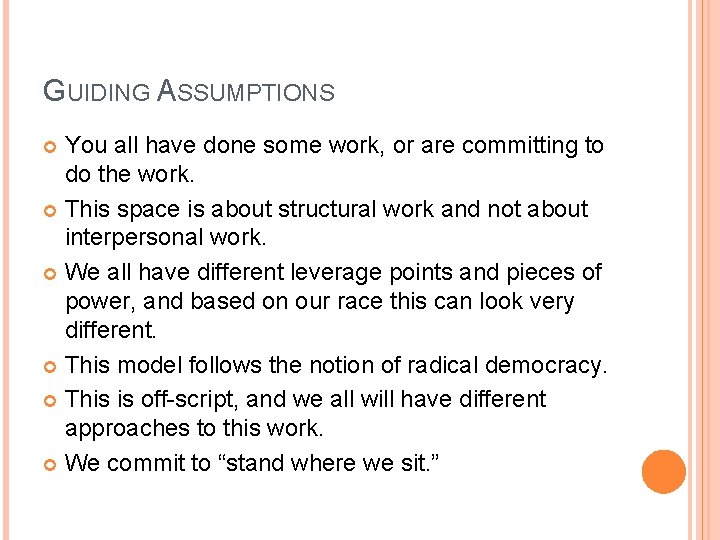 GUIDING ASSUMPTIONS

• You all have done some work, or are committing to do the work.

• This space is about structural work and not about interpersonal work.

• We all have different leverage points and pieces of power, and based on our race this can look very different.

• This model follows the notion of radical democracy.

• This is off-script, and we all will have different approaches to this work.

• We commit to "stand where we sit."